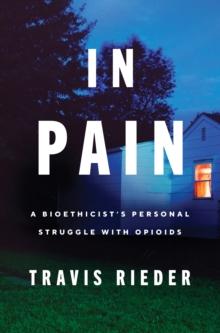 IN
PAIN

A BIOETHICIST'S PERSONAL STRUGGLE WITH OPIOIDS

TRAVIS RIEDER